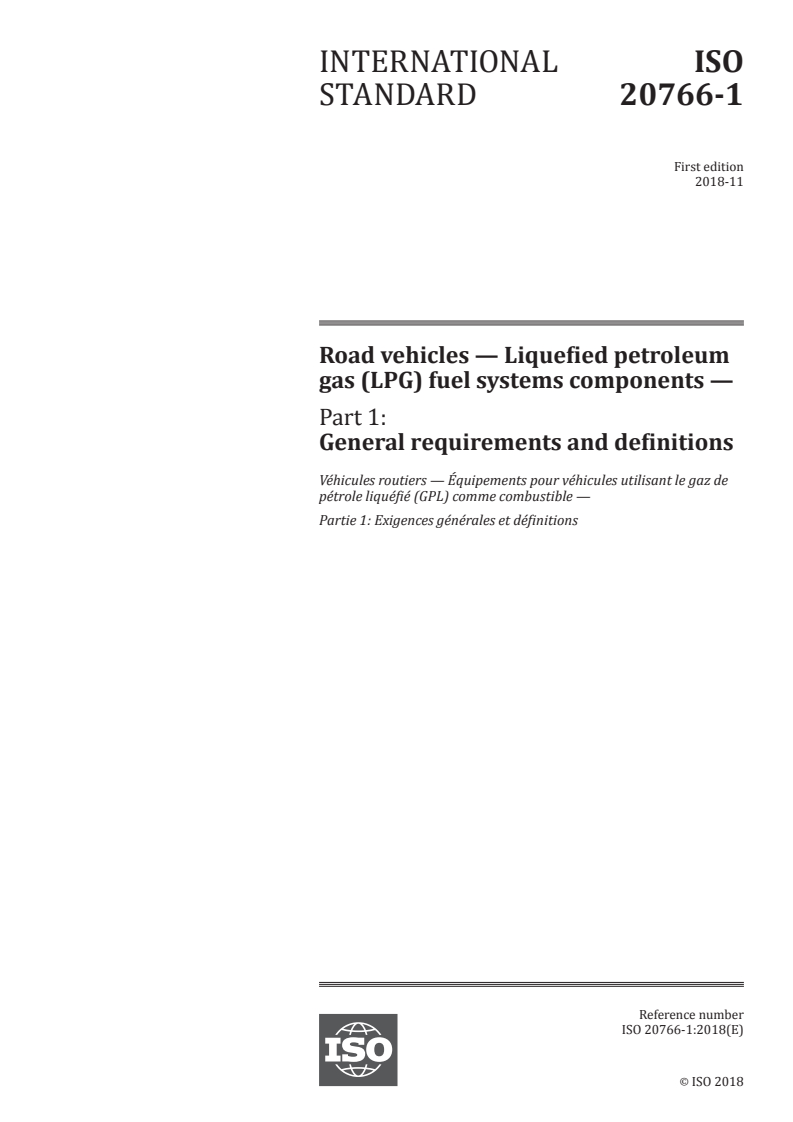 INTERNATIONAL STANDARD

ISO 20766-1

First edition
2018-11

Road vehicles — Liquefied petroleum gas (LPG) fuel systems components —

Part 1:
General requirements and definitions

Véhicules routiers — Équipements pour véhicules utilisant le gaz de pétrole liquéfié (GPL) comme combustible —

Partie 1: Exigences générales et définitions

ISO

Reference number
ISO 20766-1:2018(E)

© ISO 2018